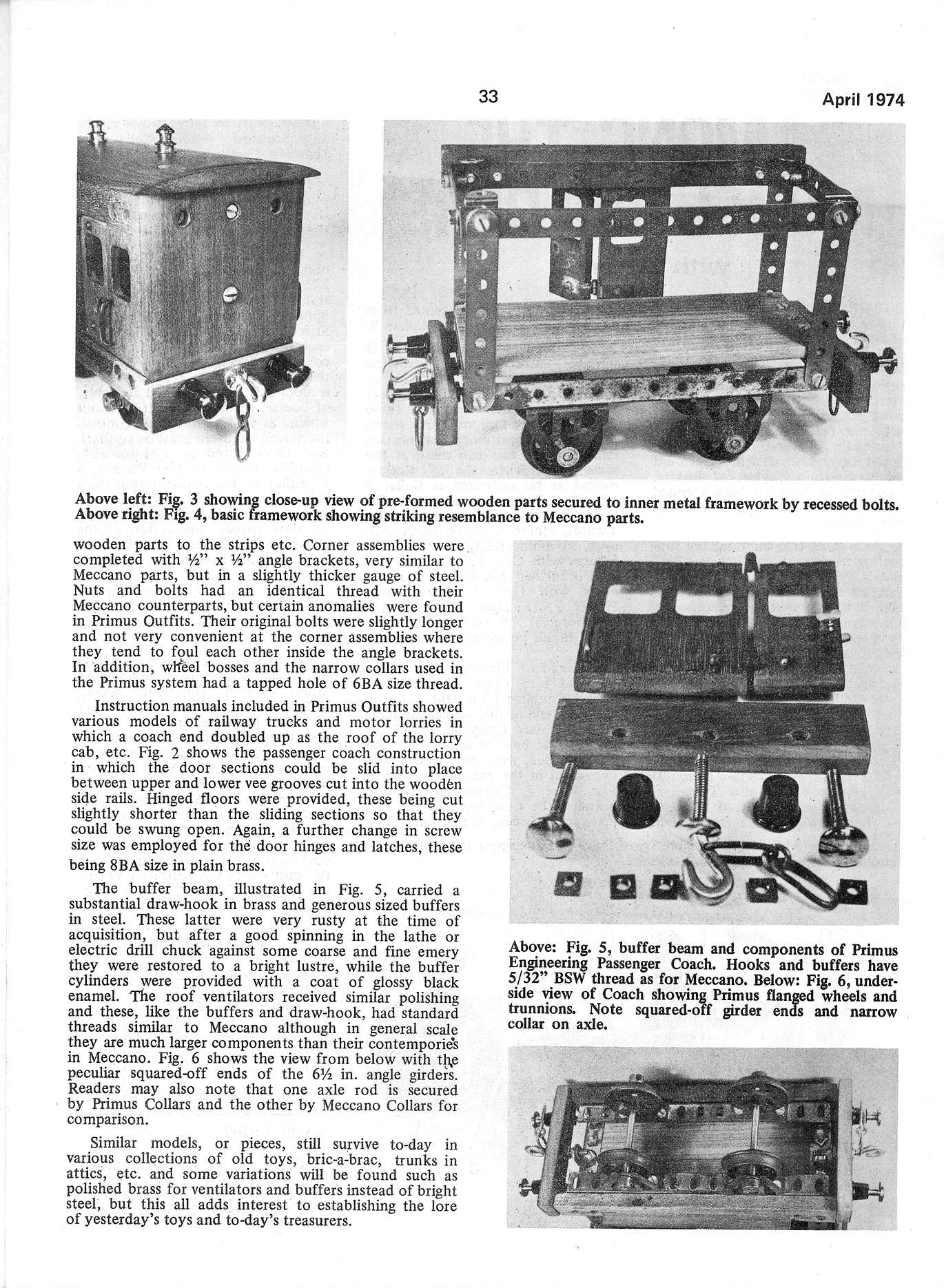 33

April 1974

Above left: Fig. 3 showing close-up view of pre-formed wooden parts secured to inner metal framework by recessed bolts. Above right: Fig. 4, basic framework showing striking resemblance to Meccano parts.

wooden parts to the strips etc. Corner assemblies were completed with ½" x ½" angle brackets, very similar to Meccano parts, but in a slightly thicker gauge of steel. Nuts and bolts had an identical thread with their Meccano counterparts, but certain anomalies were found in Primus Outfits. Their original bolts were slightly longer and not very convenient at the corner assemblies where they tend to foul each other inside the angle brackets. In addition, wheel bosses and the narrow collars used in the Primus system had a tapped hole of 6BA size thread.

Instruction manuals included in Primus Outfits showed various models of railway trucks and motor lorries in which a coach end doubled up as the roof of the lorry cab, etc. Fig. 2 shows the passenger coach construction in which the door sections could be slid into place between upper and lower vee grooves cut into the wooden side rails. Hinged floors were provided, these being cut slightly shorter than the sliding sections so that they could be swung open. Again, a further change in screw size was employed for the door hinges and latches, these being 8BA size in plain brass.

The buffer beam, illustrated in Fig. 5, carried a substantial draw-hook in brass and generous sized buffers in steel. These latter were very rusty at the time of acquisition, but after a good spinning in the lathe or electric drill chuck against some coarse and fine emery they were restored to a bright lustre, while the buffer cylinders were provided with a coat of glossy black enamel. The roof ventilators received similar polishing and these, like the buffers and draw-hook, had standard threads similar to Meccano although in general scale they are much larger components than their contempories in Meccano. Fig. 6 shows the view from below with the peculiar squared-off ends of the 6½ in. angle girders. Readers may also note that one axle rod is secured by Primus Collars and the other by Meccano Collars for comparison.

Similar models, or pieces, still survive to-day in various collections of old toys, bric-a-brac, trunks in attics, etc. and some variations will be found such as polished brass for ventilators and buffers instead of bright steel, but this all adds interest to establishing the lore of yesterday's toys and to-day's treasurers.

Above: Fig. 5, buffer beam and components of Primus Engineering Passenger Coach. Hooks and buffers have 5/32" BSW thread as for Meccano. Below: Fig. 6, underside view of Coach showing Primus flanged wheels and trunnions. Note squared-off girder ends and narrow collar on axle.